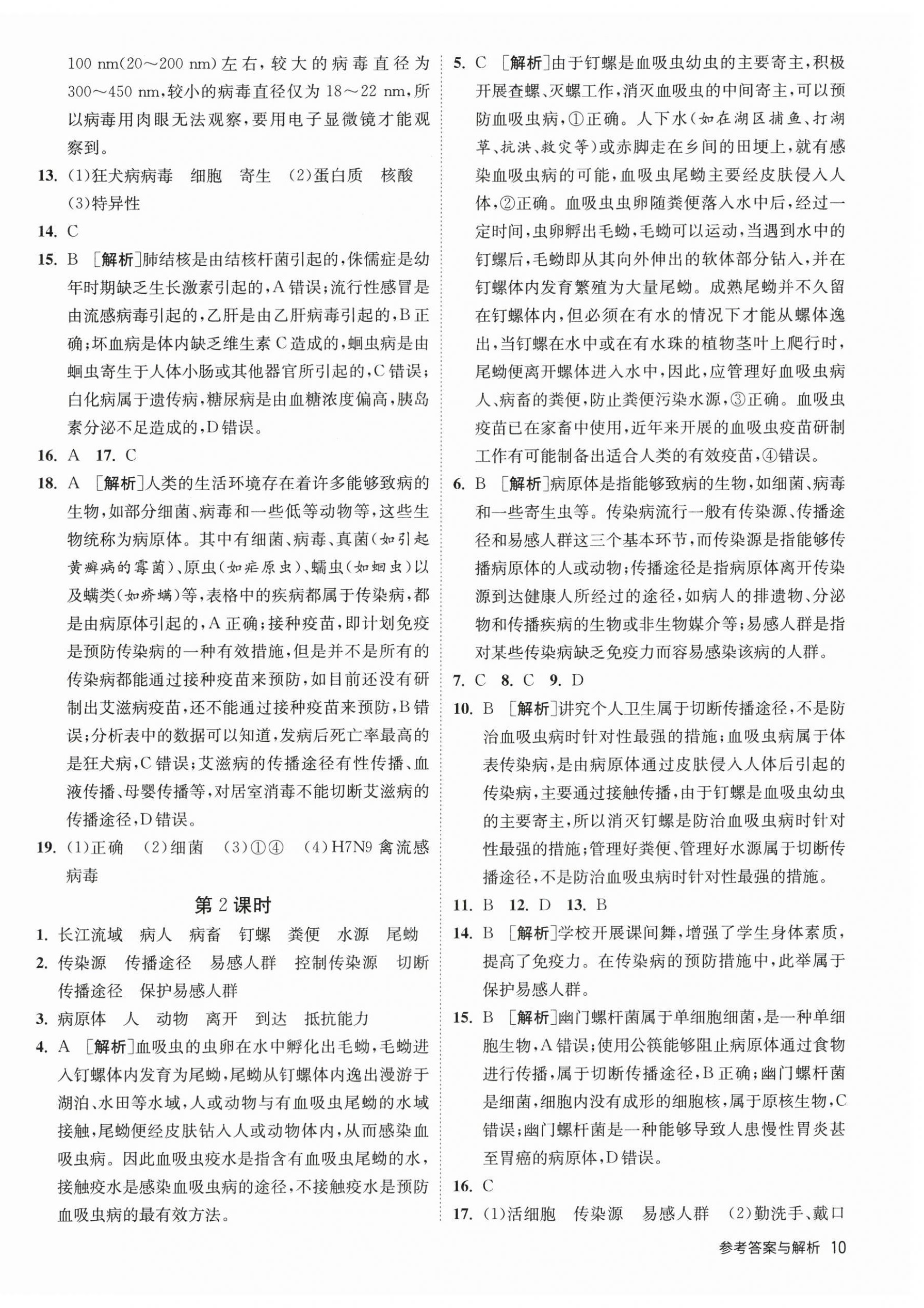 100 nm(20～200 nm)左右，较大的病毒直径为300～450 nm，较小的病毒直径仅为18～22 nm，所以病毒用肉眼无法观察，要用电子显微镜才能观察到。

13. (1)狂犬病病毒　细胞　寄生　(2)蛋白质　核酸　(3)特异性

14. C

15. B　[解析]肺结核是由结核杆菌引起的，侏儒症是幼年时期缺乏生长激素引起的，A错误；流行性感冒是由流感病毒引起的，乙肝是由乙肝病毒引起的，B正确；坏血病是体内缺乏维生素C造成的，蛔虫病是由蛔虫寄生于人体小肠或其他器官所引起的，C错误；白化病属于遗传病，糖尿病是由血糖浓度偏高，胰岛素分泌不足造成的，D错误。

16. A　17. C

18. A　[解析]人类的生活环境存在着许多能够致病的生物，如部分细菌、病毒和一些低等动物等，这些生物统称为病原体。其中有细菌、病毒、真菌(如引起黄癣病的霉菌)、原虫(如疟原虫)、蠕虫(如蛔虫)以及螨类(如疥螨)等，表格中的疾病都属于传染病，都是由病原体引起的，A正确；接种疫苗，即计划免疫是预防传染病的一种有效措施，但是并不是所有的传染病都能通过接种疫苗来预防，如目前还没有研制出艾滋病疫苗，还不能通过接种疫苗来预防，B错误；分析表中的数据可以知道，发病后死亡率最高的是狂犬病，C错误；艾滋病的传播途径有性传播、血液传播、母婴传播等，对居室消毒不能切断艾滋病的传播途径，D错误。

19. (1)正确　(2)细菌　(3)①④　(4)H7N9禽流感病毒

第2课时

1. 长江流域　病人　病畜　钉螺　粪便　水源　尾蚴

2. 传染源　传播途径　易感人群　控制传染源　切断传播途径　保护易感人群

3. 病原体　人　动物　离开　到达　抵抗能力

4. A　[解析]血吸虫的虫卵在水中孵化出毛蚴，毛蚴进入钉螺体内发育为尾蚴，尾蚴从钉螺体内逸出漫游于湖泊、水田等水域，人或动物与有血吸虫尾蚴的水域接触，尾蚴便经皮肤钻入人或动物体内，从而感染血吸虫病。因此血吸虫疫水是指含有血吸虫尾蚴的水，接触疫水是感染血吸虫病的途径，不接触疫水是预防血吸虫病的最有效方法。

5. C　[解析]由于钉螺是血吸虫幼虫的主要寄主，积极开展查螺、灭螺工作，消灭血吸虫的中间寄主，可以预防血吸虫病，①正确。人下水(如在湖区捕鱼、打湖草、抗洪、救灾等)或赤脚走在乡间的田埂上，就有感染血吸虫病的可能，血吸虫尾蚴主要经皮肤侵入人体，②正确。血吸虫虫卵随粪便落入水中后，经过一定时间，虫卵孵出毛蚴，毛蚴可以运动，当遇到水中的钉螺后，毛蚴即从其向外伸出的软体部分钻入，并在钉螺体内发育繁殖为大量尾蚴。成熟尾蚴并不久留在钉螺体内，但必须在有水的情况下才能从螺体逸出，当钉螺在水中或在有水珠的植物茎叶上爬行时，尾蚴便离开螺体进入水中，因此，应管理好血吸虫病人、病畜的粪便，防止粪便污染水源，③正确。血吸虫疫苗已在家畜中使用，近年来开展的血吸虫疫苗研制工作有可能制备出适合人类的有效疫苗，④错误。

6. B　[解析]病原体是指能够致病的生物，如细菌、病毒和一些寄生虫等。传染病流行一般有传染源、传播途径和易感人群这三个基本环节，而传染源是指能够传播病原体的人或动物；传播途径是指病原体离开传染源到达健康人所经过的途径，如病人的排遗物、分泌物和传播疾病的生物或非生物媒介等；易感人群是指对某些传染病缺乏免疫力而容易感染该病的人群。

7. C　8. C　9. D

10. B　[解析]讲究个人卫生属于切断传播途径，不是防治血吸虫病时针对性最强的措施；血吸虫病属于体表传染病，是由病原体通过皮肤侵入人体后引起的传染病，主要通过接触传播，由于钉螺是血吸虫幼虫的主要寄主，所以消灭钉螺是防治血吸虫病时针对性最强的措施；管理好粪便、管理好水源属于切断传播途径，不是防治血吸虫病时针对性最强的措施。

11. B　12. D　13. B

14. B　[解析]学校开展课间舞，增强了学生身体素质，提高了免疫力。在传染病的预防措施中，此举属于保护易感人群。

15. B　[解析]幽门螺杆菌属于单细胞细菌，是一种单细胞生物，A错误；使用公筷能够阻止病原体通过食物进行传播，属于切断传播途径，B正确；幽门螺杆菌是细菌，细胞内没有成形的细胞核，属于原核生物，C错误；幽门螺杆菌是一种能够导致人患慢性胃炎甚至胃癌的病原体，D错误。

16. C

17. (1)活细胞　传染源　易感人群　(2)勤洗手、戴口

参考答案与解析　10